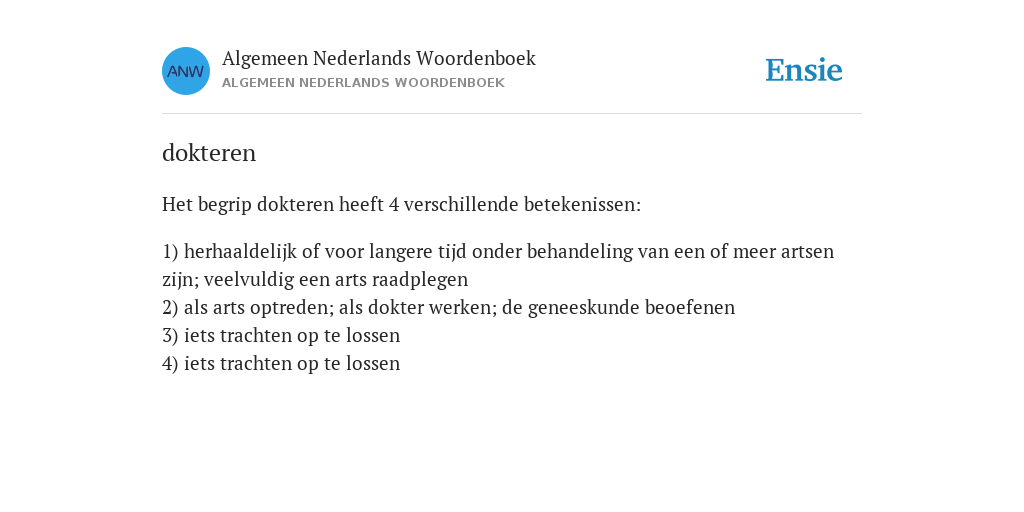 ANW

Algemeen Nederlands Woordenboek
ALGEMEEN NEDERLANDS WOORDENBOEK

Ensie

dokteren

Het begrip dokteren heeft 4 verschillende betekenissen:

1) herhaaldelijk of voor langere tijd onder behandeling van een of meer artsen zijn; veelvuldig een arts raadplegen
2) als arts optreden; als dokter werken; de geneeskunde beoefenen
3) iets trachten op te lossen
4) iets trachten op te lossen